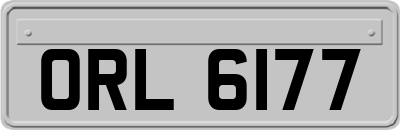 ORL 6177